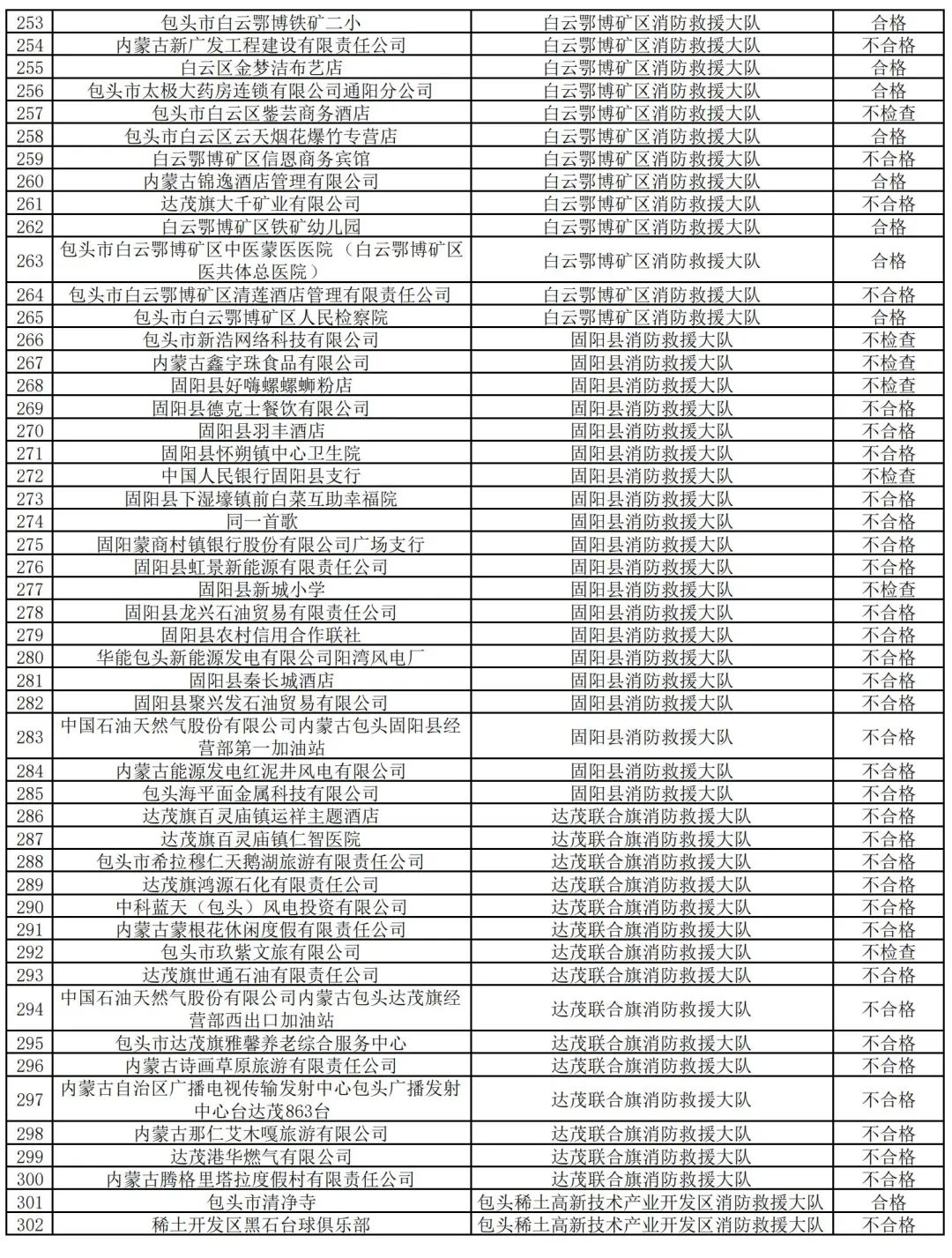 | 253 | 包头市白云鄂博铁矿二小 | 白云鄂博矿区消防救援大队 | 合格 |
|---|---|---|---|
| 254 | 内蒙古新广发工程建设有限责任公司 | 白云鄂博矿区消防救援大队 | 不合格 |
| 255 | 白云区金梦洁布艺店 | 白云鄂博矿区消防救援大队 | 合格 |
| 256 | 包头市太极大药房连锁有限公司通阳分公司 | 白云鄂博矿区消防救援大队 | 合格 |
| 257 | 包头市白云区鉴芸商务酒店 | 白云鄂博矿区消防救援大队 | 不检查 |
| 258 | 包头市白云区云天烟花爆竹专营店 | 白云鄂博矿区消防救援大队 | 合格 |
| 259 | 白云鄂博矿区信恩商务宾馆 | 白云鄂博矿区消防救援大队 | 不合格 |
| 260 | 内蒙古锦逸酒店管理有限公司 | 白云鄂博矿区消防救援大队 | 合格 |
| 261 | 达茂旗大千矿业有限公司 | 白云鄂博矿区消防救援大队 | 不合格 |
| 262 | 白云鄂博矿区铁矿幼儿园 | 白云鄂博矿区消防救援大队 | 合格 |
| 263 | 包头市白云鄂博矿区中医蒙医医院（白云鄂博矿区医共体总医院） | 白云鄂博矿区消防救援大队 | 合格 |
| 264 | 包头市白云鄂博矿区清莲酒店管理有限责任公司 | 白云鄂博矿区消防救援大队 | 不合格 |
| 265 | 包头市白云鄂博矿区人民检察院 | 白云鄂博矿区消防救援大队 | 合格 |
| 266 | 包头市新浩网络科技有限公司 | 固阳县消防救援大队 | 不检查 |
| 267 | 内蒙古鑫宇珠食品有限公司 | 固阳县消防救援大队 | 不检查 |
| 268 | 固阳县好嗨螺螺蛳粉店 | 固阳县消防救援大队 | 不检查 |
| 269 | 固阳县德克士餐饮有限公司 | 固阳县消防救援大队 | 不合格 |
| 270 | 固阳县羽丰酒店 | 固阳县消防救援大队 | 不合格 |
| 271 | 固阳县怀朔镇中心卫生院 | 固阳县消防救援大队 | 不合格 |
| 272 | 中国人民银行固阳县支行 | 固阳县消防救援大队 | 不检查 |
| 273 | 固阳县下湿壕镇前白菜互助幸福院 | 固阳县消防救援大队 | 不合格 |
| 274 | 同一首歌 | 固阳县消防救援大队 | 不合格 |
| 275 | 固阳蒙商村镇银行股份有限公司广场支行 | 固阳县消防救援大队 | 不合格 |
| 276 | 固阳县虹景新能源有限责任公司 | 固阳县消防救援大队 | 不合格 |
| 277 | 固阳县新城小学 | 固阳县消防救援大队 | 不检查 |
| 278 | 固阳县龙兴石油贸易有限责任公司 | 固阳县消防救援大队 | 不合格 |
| 279 | 固阳县农村信用合作联社 | 固阳县消防救援大队 | 不合格 |
| 280 | 华能包头新能源发电有限公司阳湾风电厂 | 固阳县消防救援大队 | 不合格 |
| 281 | 固阳县秦长城酒店 | 固阳县消防救援大队 | 不合格 |
| 282 | 固阳县聚兴发石油贸易有限公司 | 固阳县消防救援大队 | 不合格 |
| 283 | 中国石油天然气股份有限公司内蒙古包头固阳县经营部第一加油站 | 固阳县消防救援大队 | 不合格 |
| 284 | 内蒙古能源发电红泥井风电有限公司 | 固阳县消防救援大队 | 不合格 |
| 285 | 包头海平面金属科技有限公司 | 固阳县消防救援大队 | 不合格 |
| 286 | 达茂旗百灵庙镇运祥主题酒店 | 达茂联合旗消防救援大队 | 不合格 |
| 287 | 达茂旗百灵庙镇仁智医院 | 达茂联合旗消防救援大队 | 不合格 |
| 288 | 包头市希拉穆仁天鹅湖旅游有限责任公司 | 达茂联合旗消防救援大队 | 不合格 |
| 289 | 达茂旗鸿源石化有限责任公司 | 达茂联合旗消防救援大队 | 不合格 |
| 290 | 中科蓝天（包头）风电投资有限公司 | 达茂联合旗消防救援大队 | 不合格 |
| 291 | 内蒙古蒙根花休闲度假有限责任公司 | 达茂联合旗消防救援大队 | 不合格 |
| 292 | 包头市玖紫文旅有限公司 | 达茂联合旗消防救援大队 | 不检查 |
| 293 | 达茂旗世通石油有限责任公司 | 达茂联合旗消防救援大队 | 不合格 |
| 294 | 中国石油天然气股份有限公司内蒙古包头达茂旗经营部西出口加油站 | 达茂联合旗消防救援大队 | 不合格 |
| 295 | 包头市达茂旗雅馨养老综合服务中心 | 达茂联合旗消防救援大队 | 不合格 |
| 296 | 内蒙古诗画草原旅游有限责任公司 | 达茂联合旗消防救援大队 | 不合格 |
| 297 | 内蒙古自治区广播电视传输发射中心包头广播发射中心台达茂863台 | 达茂联合旗消防救援大队 | 不合格 |
| 298 | 内蒙古那仁艾木嘎旅游有限公司 | 达茂联合旗消防救援大队 | 不合格 |
| 299 | 达茂港华燃气有限公司 | 达茂联合旗消防救援大队 | 不合格 |
| 300 | 内蒙古腾格里塔拉度假村有限责任公司 | 达茂联合旗消防救援大队 | 不合格 |
| 301 | 包头市清净寺 | 包头稀土高新技术产业开发区消防救援大队 | 合格 |
| 302 | 稀土开发区黑石台球俱乐部 | 包头稀土高新技术产业开发区消防救援大队 | 不合格 |